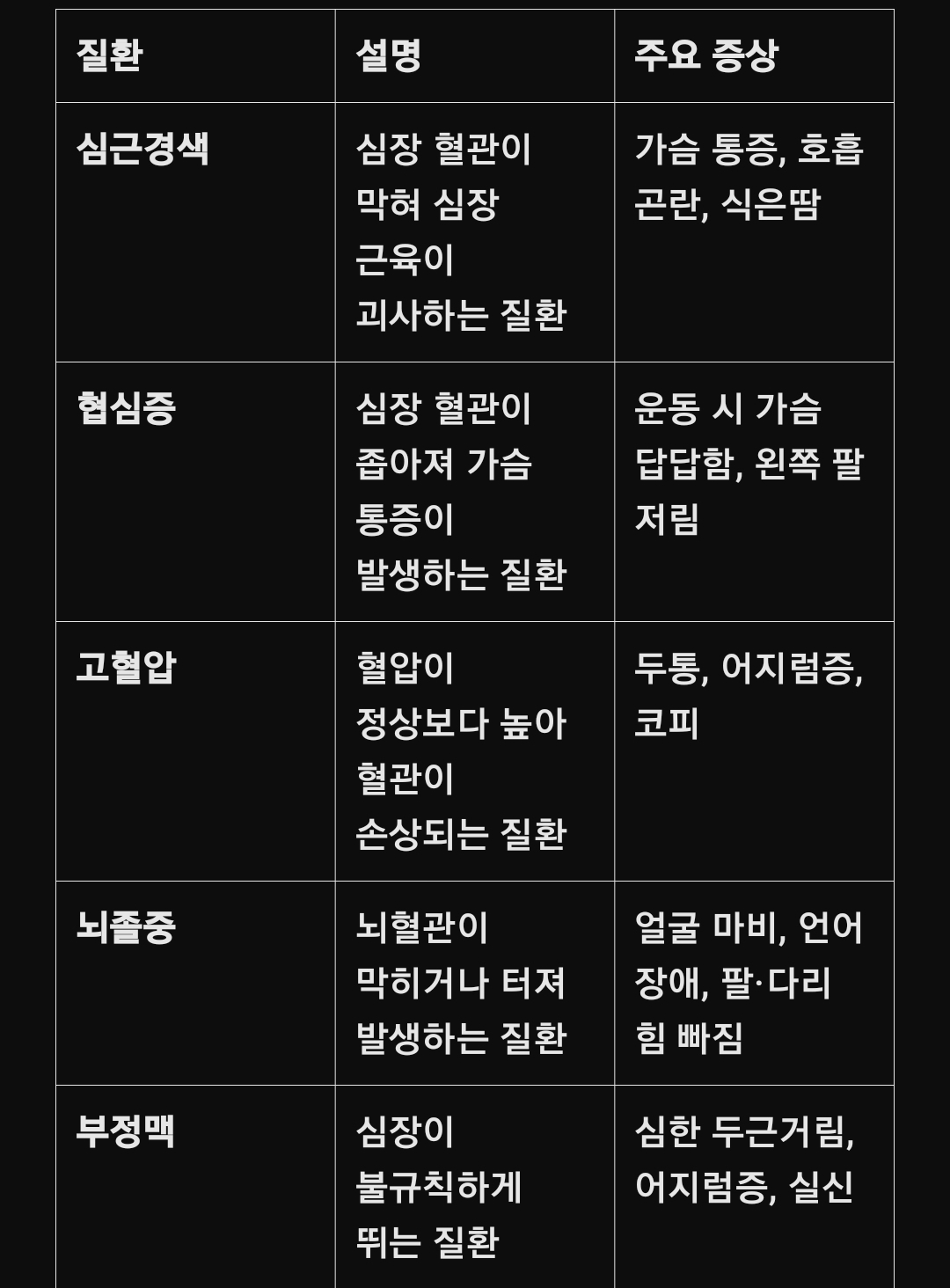 | 질환 | 설명 | 주요 증상 |
|---|---|---|
| 심근경색 | 심장 혈관이 막혀 심장 근육이 괴사하는 질환 | 가슴 통증, 호흡 곤란, 식은땀 |
| 협심증 | 심장 혈관이 좁아져 가슴 통증이 발생하는 질환 | 운동 시 가슴 답답함, 왼쪽 팔 저림 |
| 고혈압 | 혈압이 정상보다 높아 혈관이 손상되는 질환 | 두통, 어지럼증, 코피 |
| 뇌졸중 | 뇌혈관이 막히거나 터져 발생하는 질환 | 얼굴 마비, 언어 장애, 팔·다리 힘 빠짐 |
| 부정맥 | 심장이 불규칙하게 뛰는 질환 | 심한 두근거림, 어지럼증, 실신 |